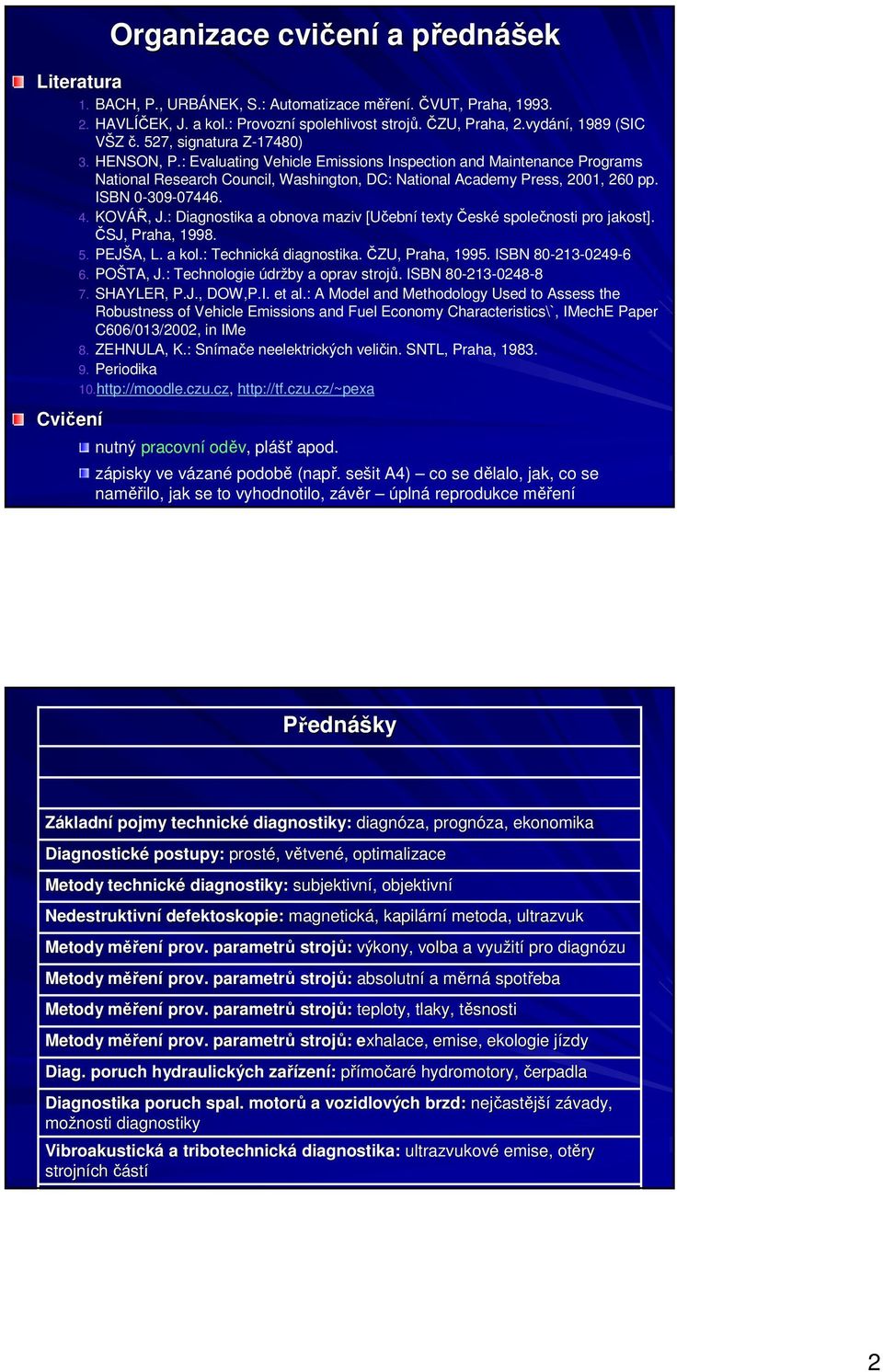 Organizace cvičení a přednášek

Literatura

1. BACH, P., URBÁNEK, S.: Automatizace měření. ČVUT, Praha, 1993.
2. HAVLÍČEK, J. a kol.: Provozní spolehlivost strojů. ČZU, Praha, 2.vydání, 1989 (SIC VŠZ č. 527, signatura Z-17480)
3. HENSON, P.: Evaluating Vehicle Emissions Inspection and Maintenance Programs National Research Council, Washington, DC: National Academy Press, 2001, 260 pp. ISBN 0-309-07446.
4. KOVÁŘ, J.: Diagnostika a obnova maziv [Učební texty České společnosti pro jakost]. ČSJ, Praha, 1998.
5. PEJŠA, L. a kol.: Technická diagnostika. ČZU, Praha, 1995. ISBN 80-213-0249-6
6. POŠTA, J.: Technologie údržby a oprav strojů. ISBN 80-213-0248-8
7. SHAYLER, P.J., DOW,P.I. et al.: A Model and Methodology Used to Assess the Robustness of Vehicle Emissions and Fuel Economy Characteristics\`, IMechE Paper C606/013/2002, in IMe
8. ZEHNULA, K.: Snímače neelektrických veličin. SNTL, Praha, 1983.
9. Periodika
10. http://moodle.czu.cz, http://tf.czu.cz/~pexa

Cvičení

nutný pracovní oděv, plášť apod.

zápisky ve vázané podobě (např. sešit A4) – co se dělalo, jak, co se naměřilo, jak se to vyhodnotilo, závěr – úplná reprodukce měření

| Přednášky |
|---|
| |
| |
| Základní pojmy technické diagnostiky: diagnóza, prognóza, ekonomika |
| Diagnostické postupy: prosté, větvené, optimalizace |
| Metody technické diagnostiky: subjektivní, objektivní |
| Nedestruktivní defektoskopie: magnetická, kapilární metoda, ultrazvuk |
| Metody měření prov. parametrů strojů: výkony, volba a využití pro diagnózu |
| Metody měření prov. parametrů strojů: absolutní a měrná spotřeba |
| Metody měření prov. parametrů strojů: teploty, tlaky, těsnosti |
| Metody měření prov. parametrů strojů: exhalace, emise, ekologie jízdy |
| Diag. poruch hydraulických zařízení: přímočaré hydromotory, čerpadla |
| Diagnostika poruch spal. motorů a vozidlových brzd: nejčastější závady, možnosti diagnostiky |
| Vibroakustická a tribotechnická diagnostika: ultrazvukové emise, otěry strojních částí |

2